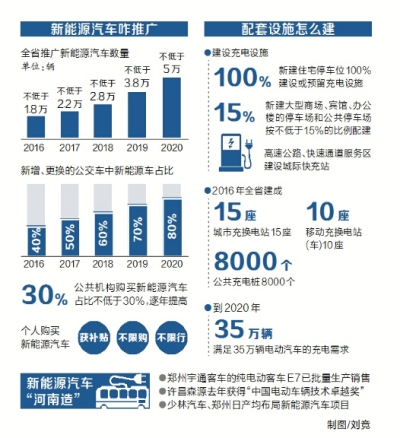 新能源汽车咋推广

全省推广新能源汽车数量
单位：辆

不低于 1.8万
不低于 2.2万
不低于 2.8万
不低于 3.8万
不低于 5万

2016 2017 2018 2019 2020

新增、更换的公交车中新能源车占比

40% 50% 60% 70% 80%

2016 2017 2018 2019 2020

30% 公共机构购买新能源汽车占比不低于30%，逐年提高

个人购买新能源汽车 获补贴 不限购 不限行

配套设施怎么建

●建设充电设施

100% 新建住宅停车位100%建设或预留充电设施

15% 新建大型商场、宾馆、办公楼的停车场和公共停车场按不低于15%的比例配建

高速公路、快速通道服务区建设城际快充站

●2016年全省建成

15座 城市充换电站15座

10座 移动充换电站(车)10座

8000个 公共充电桩8000个

●到2020年

35万辆 满足35万辆电动汽车的充电需求

新能源汽车“河南造”

●郑州宇通客车的纯电动客车E7已批量生产销售
●许昌森源去年获得“中国电动车辆技术卓越奖”
●少林汽车、郑州日产均布局新能源汽车项目

制图/刘竞